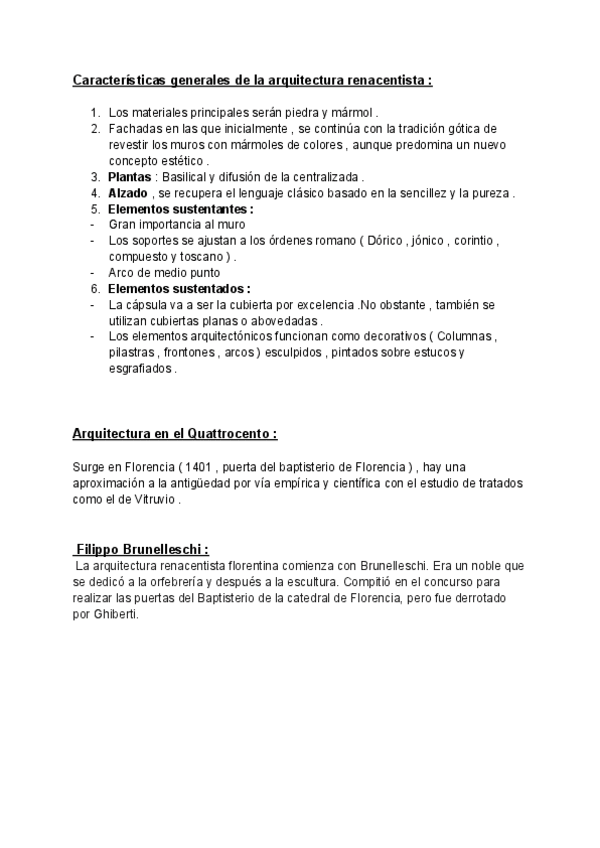 Características generales de la arquitectura renacentista :

1. Los materiales principales serán piedra y mármol .
2. Fachadas en las que inicialmente , se continúa con la tradición gótica de revestir los muros con mármoles de colores , aunque predomina un nuevo concepto estético .
3. Plantas : Basilical y difusión de la centralizada .
4. Alzado , se recupera el lenguaje clásico basado en la sencillez y la pureza .
5. Elementos sustentantes :
- Gran importancia al muro
- Los soportes se ajustan a los órdenes romano ( Dórico , jónico , corintio , compuesto y toscano ) .
- Arco de medio punto
6. Elementos sustentados :
- La cápsula va a ser la cubierta por excelencia .No obstante , también se utilizan cubiertas planas o abovedadas .
- Los elementos arquitectónicos funcionan como decorativos ( Columnas , pilastras , frontones , arcos ) esculpidos , pintados sobre estucos y esgrafiados .

Arquitectura en el Quattrocento :

Surge en Florencia ( 1401 , puerta del baptisterio de Florencia ) , hay una aproximación a la antigüedad por vía empírica y científica con el estudio de tratados como el de Vitruvio .

Filippo Brunelleschi :
La arquitectura renacentista florentina comienza con Brunelleschi. Era un noble que se dedicó a la orfebrería y después a la escultura. Compitió en el concurso para realizar las puertas del Baptisterio de la catedral de Florencia, pero fue derrotado por Ghiberti.